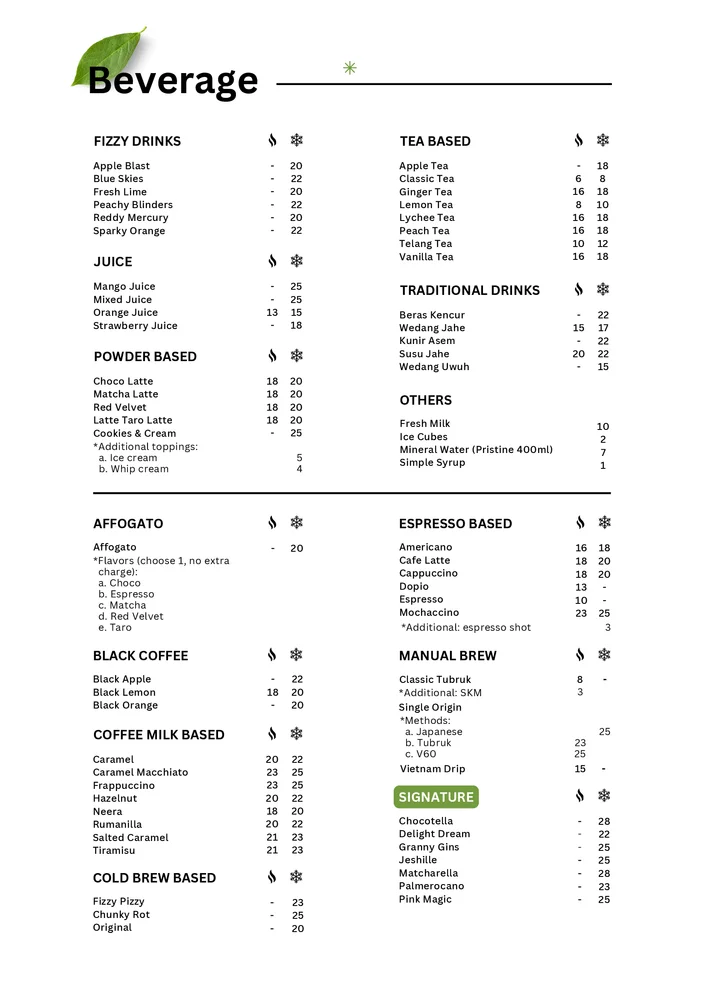 Beverage

FIZZY DRINKS

Apple Blast - 20
Blue Skies - 22
Fresh Lime - 20
Peachy Blinders - 22
Reddy Mercury - 20
Sparky Orange - 22

JUICE

Mango Juice - 25
Mixed Juice - 25
Orange Juice 13 15
Strawberry Juice - 18

POWDER BASED

Choco Latte 18 20
Matcha Latte 18 20
Red Velvet 18 20
Latte Taro Latte 18 20
Cookies & Cream - 25
*Additional toppings:
a. Ice cream 5
b. Whip cream 4

TEA BASED

Apple Tea - 18
Classic Tea 6 8
Ginger Tea 16 18
Lemon Tea 8 10
Lychee Tea 16 18
Peach Tea 16 18
Telang Tea 10 12
Vanilla Tea 16 18

TRADITIONAL DRINKS

Beras Kencur - 22
Wedang Jahe 15 17
Kunir Asem - 22
Susu Jahe 20 22
Wedang Uwuh - 15

OTHERS

Fresh Milk 10
Ice Cubes 2
Mineral Water (Pristine 400ml) 7
Simple Syrup 1

AFFOGATO

Affogato - 20
*Flavors (choose 1, no extra charge):
a. Choco
b. Espresso
c. Matcha
d. Red Velvet
e. Taro

BLACK COFFEE

Black Apple - 22
Black Lemon 18 20
Black Orange - 20

COFFEE MILK BASED

Caramel 20 22
Caramel Macchiato 23 25
Frappuccino 23 25
Hazelnut 20 22
Neera 18 20
Rumanilla 20 22
Salted Caramel 21 23
Tiramisu 21 23

COLD BREW BASED

Fizzy Pizzy - 23
Chunky Rot - 25
Original - 20

ESPRESSO BASED

Americano 16 18
Cafe Latte 18 20
Cappuccino 18 20
Dopio 13 -
Espresso 10 -
Mochaccino 23 25
*Additional: espresso shot 3

MANUAL BREW

Classic Tubruk 8 -
*Additional: SKM 3
Single Origin
*Methods:
a. Japanese 25
b. Tubruk 23
c. V60 25
Vietnam Drip 15 -

SIGNATURE

Chocotella - 28
Delight Dream - 22
Granny Gins - 25
Jeshille - 25
Matcharella - 28
Palmerocano - 23
Pink Magic - 25